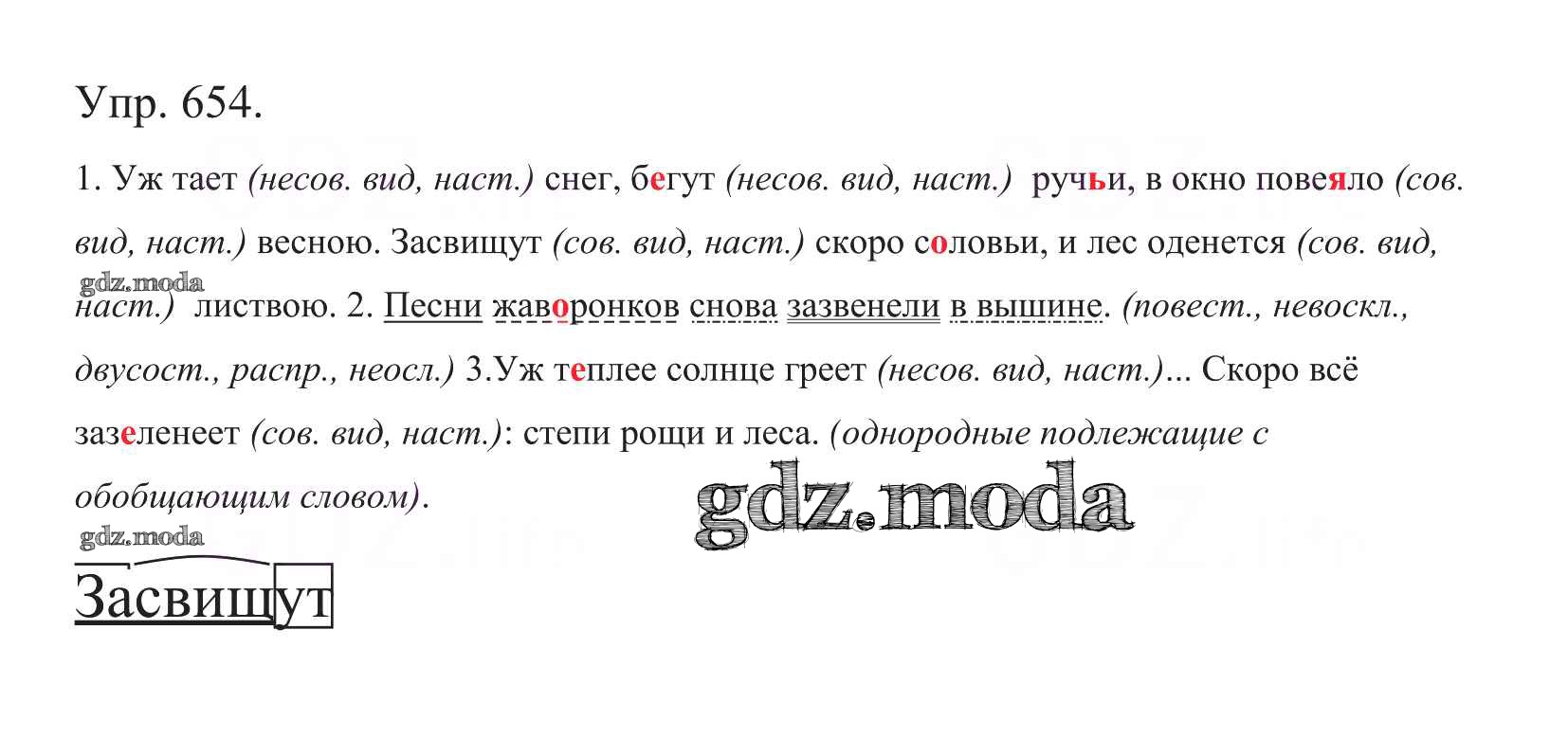 Упр. 654.

1. Уж тает (несов. вид, наст.) снег, бегут (несов. вид, наст.) ручьи, в окно повеяло (сов. вид, наст.) весною. Засвищут (сов. вид, наст.) скоро соловьи, и лес оденется (сов. вид, наст.) листвою. 2. Песни жаворонков снова зазвенели в вышине. (повест., невоскл., двусост., распр., неосл.) 3.Уж теплее солнце греет (несов. вид, наст.)... Скоро всё зазеленеет (сов. вид, наст.): степи рощи и леса. (однородные подлежащие с обобщающим словом).

Засвищут

gdz.moda